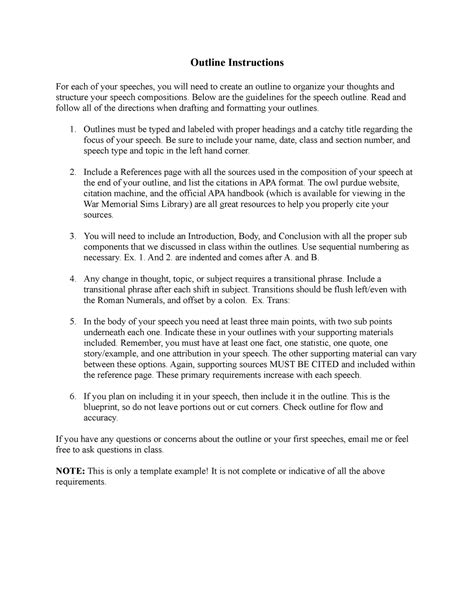 Outline Instructions

For each of your speeches, you will need to create an outline to organize your thoughts and structure your speech compositions. Below are the guidelines for the speech outline. Read and follow all of the directions when drafting and formatting your outlines.

1. Outlines must be typed and labeled with proper headings and a catchy title regarding the focus of your speech. Be sure to include your name, date, class and section number, and speech type and topic in the left hand corner.

2. Include a References page with all the sources used in the composition of your speech at the end of your outline, and list the citations in APA format. The owl purdue website, citation machine, and the official APA handbook (which is available for viewing in the War Memorial Sims Library) are all great resources to help you properly cite your sources.

3. You will need to include an Introduction, Body, and Conclusion with all the proper sub components that we discussed in class within the outlines. Use sequential numbering as necessary. Ex. 1. And 2. are indented and comes after A. and B.

4. Any change in thought, topic, or subject requires a transitional phrase. Include a transitional phrase after each shift in subject. Transitions should be flush left/even with the Roman Numerals, and offset by a colon. Ex. Trans:

5. In the body of your speech you need at least three main points, with two sub points underneath each one. Indicate these in your outlines with your supporting materials included. Remember, you must have at least one fact, one statistic, one quote, one story/example, and one attribution in your speech. The other supporting material can vary between these options. Again, supporting sources MUST BE CITED and included within the reference page. These primary requirements increase with each speech.

6. If you plan on including it in your speech, then include it in the outline. This is the blueprint, so do not leave portions out or cut corners. Check outline for flow and accuracy.

If you have any questions or concerns about the outline or your first speeches, email me or feel free to ask questions in class.

NOTE: This is only a template example! It is not complete or indicative of all the above requirements.